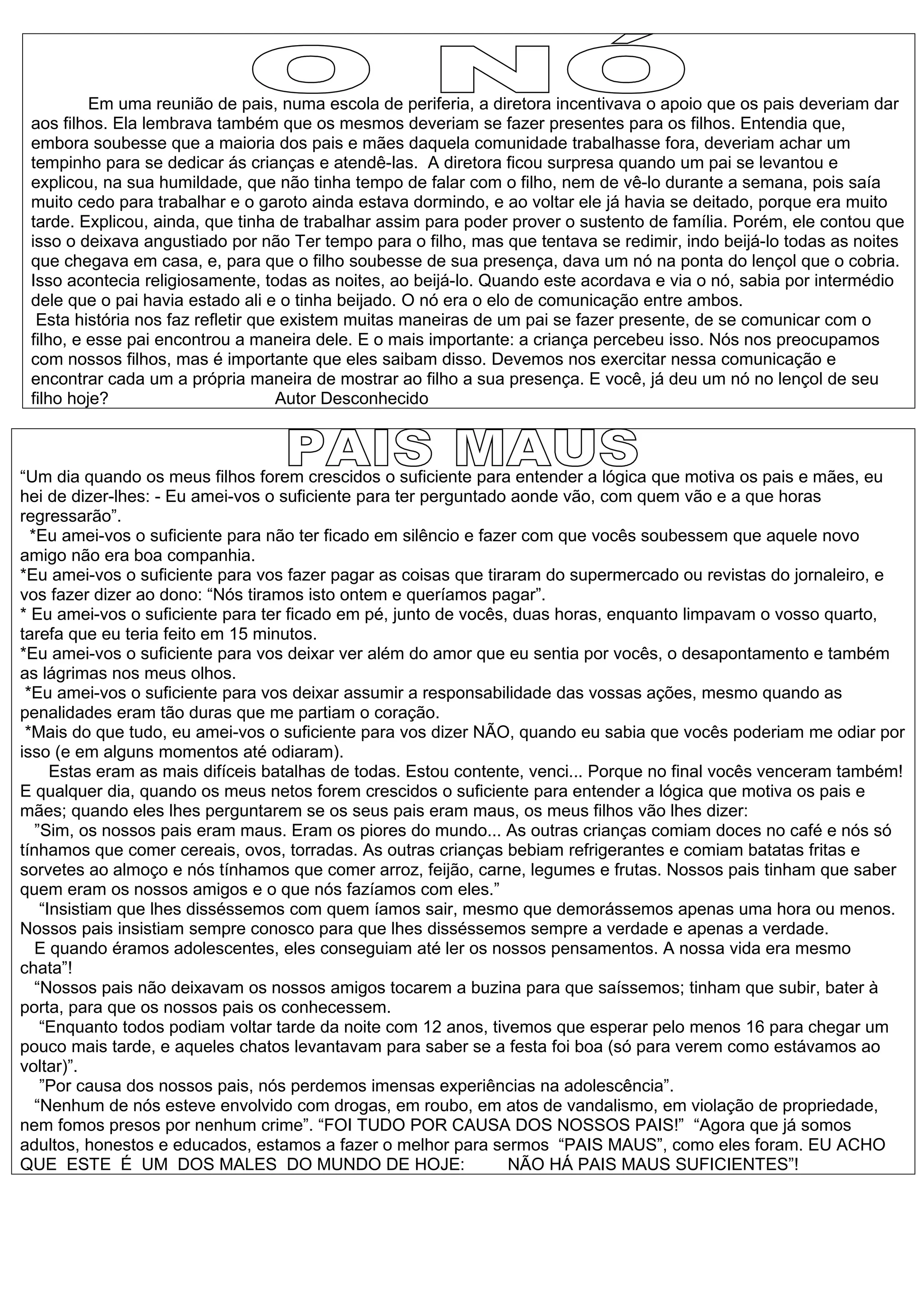 O NÓ

Em uma reunião de pais, numa escola de periferia, a diretora incentivava o apoio que os pais deveriam dar aos filhos. Ela lembrava também que os mesmos deveriam se fazer presentes para os filhos. Entendia que, embora soubesse que a maioria dos pais e mães daquela comunidade trabalhasse fora, deveriam achar um tempinho para se dedicar ás crianças e atendê-las. A diretora ficou surpresa quando um pai se levantou e explicou, na sua humildade, que não tinha tempo de falar com o filho, nem de vê-lo durante a semana, pois saía muito cedo para trabalhar e o garoto ainda estava dormindo, e ao voltar ele já havia se deitado, porque era muito tarde. Explicou, ainda, que tinha de trabalhar assim para poder prover o sustento de família. Porém, ele contou que isso o deixava angustiado por não Ter tempo para o filho, mas que tentava se redimir, indo beijá-lo todas as noites que chegava em casa, e, para que o filho soubesse de sua presença, dava um nó na ponta do lençol que o cobria. Isso acontecia religiosamente, todas as noites, ao beijá-lo. Quando este acordava e via o nó, sabia por intermédio dele que o pai havia estado ali e o tinha beijado. O nó era o elo de comunicação entre ambos.
Esta história nos faz refletir que existem muitas maneiras de um pai se fazer presente, de se comunicar com o filho, e esse pai encontrou a maneira dele. E o mais importante: a criança percebeu isso. Nós nos preocupamos com nossos filhos, mas é importante que eles saibam disso. Devemos nos exercitar nessa comunicação e encontrar cada um a própria maneira de mostrar ao filho a sua presença. E você, já deu um nó no lençol de seu filho hoje? Autor Desconhecido

PAIS MAUS

“Um dia quando os meus filhos forem crescidos o suficiente para entender a lógica que motiva os pais e mães, eu hei de dizer-lhes: - Eu amei-vos o suficiente para ter perguntado aonde vão, com quem vão e a que horas regressarão”.
*Eu amei-vos o suficiente para não ter ficado em silêncio e fazer com que vocês soubessem que aquele novo amigo não era boa companhia.
*Eu amei-vos o suficiente para vos fazer pagar as coisas que tiraram do supermercado ou revistas do jornaleiro, e vos fazer dizer ao dono: “Nós tiramos isto ontem e queríamos pagar”.
* Eu amei-vos o suficiente para ter ficado em pé, junto de vocês, duas horas, enquanto limpavam o vosso quarto, tarefa que eu teria feito em 15 minutos.
*Eu amei-vos o suficiente para vos deixar ver além do amor que eu sentia por vocês, o desapontamento e também as lágrimas nos meus olhos.
*Eu amei-vos o suficiente para vos deixar assumir a responsabilidade das vossas ações, mesmo quando as penalidades eram tão duras que me partiam o coração.
*Mais do que tudo, eu amei-vos o suficiente para vos dizer NÃO, quando eu sabia que vocês poderiam me odiar por isso (e em alguns momentos até odiaram).
Estas eram as mais difíceis batalhas de todas. Estou contente, venci... Porque no final vocês venceram também! E qualquer dia, quando os meus netos forem crescidos o suficiente para entender a lógica que motiva os pais e mães; quando eles lhes perguntarem se os seus pais eram maus, os meus filhos vão lhes dizer:
”Sim, os nossos pais eram maus. Eram os piores do mundo... As outras crianças comiam doces no café e nós só tínhamos que comer cereais, ovos, torradas. As outras crianças bebiam refrigerantes e comiam batatas fritas e sorvetes ao almoço e nós tínhamos que comer arroz, feijão, carne, legumes e frutas. Nossos pais tinham que saber quem eram os nossos amigos e o que nós fazíamos com eles.”
“Insistiam que lhes disséssemos com quem íamos sair, mesmo que demorássemos apenas uma hora ou menos. Nossos pais insistiam sempre conosco para que lhes disséssemos sempre a verdade e apenas a verdade.
E quando éramos adolescentes, eles conseguiam até ler os nossos pensamentos. A nossa vida era mesmo chata”!
“Nossos pais não deixavam os nossos amigos tocarem a buzina para que saíssemos; tinham que subir, bater à porta, para que os nossos pais os conhecessem.
“Enquanto todos podiam voltar tarde da noite com 12 anos, tivemos que esperar pelo menos 16 para chegar um pouco mais tarde, e aqueles chatos levantavam para saber se a festa foi boa (só para verem como estávamos ao voltar)”.
”Por causa dos nossos pais, nós perdemos imensas experiências na adolescência”.
“Nenhum de nós esteve envolvido com drogas, em roubo, em atos de vandalismo, em violação de propriedade, nem fomos presos por nenhum crime”. “FOI TUDO POR CAUSA DOS NOSSOS PAIS!” “Agora que já somos adultos, honestos e educados, estamos a fazer o melhor para sermos “PAIS MAUS”, como eles foram. EU ACHO QUE ESTE É UM DOS MALES DO MUNDO DE HOJE: NÃO HÁ PAIS MAUS SUFICIENTES”!